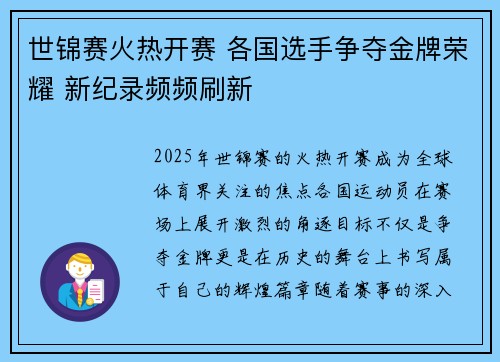 世锦赛火热开赛 各国选手争夺金牌荣耀 新纪录频频刷新

2025年世锦赛的火热开赛成为全球体育界关注的焦点各国运动员在赛场上展开激烈的角逐目标不仅是争夺金牌更是在历史的舞台上书写属于自己的辉煌篇章随着赛事的深入